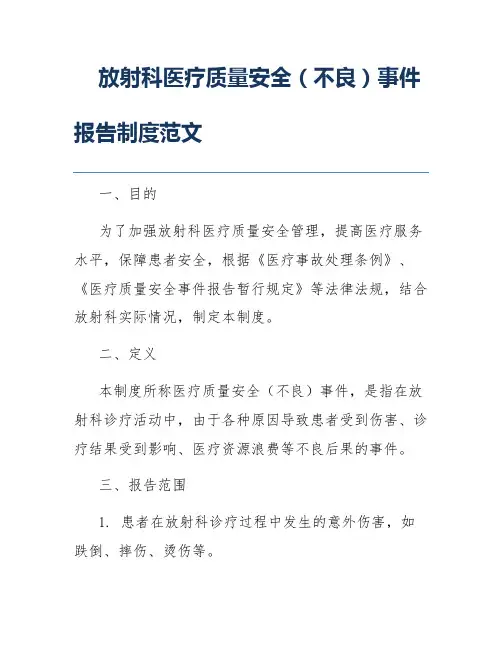 放射科医疗质量安全（不良）事件报告制度范文

一、目的

为了加强放射科医疗质量安全管理，提高医疗服务水平，保障患者安全，根据《医疗事故处理条例》、《医疗质量安全事件报告暂行规定》等法律法规，结合放射科实际情况，制定本制度。

二、定义

本制度所称医疗质量安全（不良）事件，是指在放射科诊疗活动中，由于各种原因导致患者受到伤害、诊疗结果受到影响、医疗资源浪费等不良后果的事件。

三、报告范围

1. 患者在放射科诊疗过程中发生的意外伤害，如跌倒、摔伤、烫伤等。